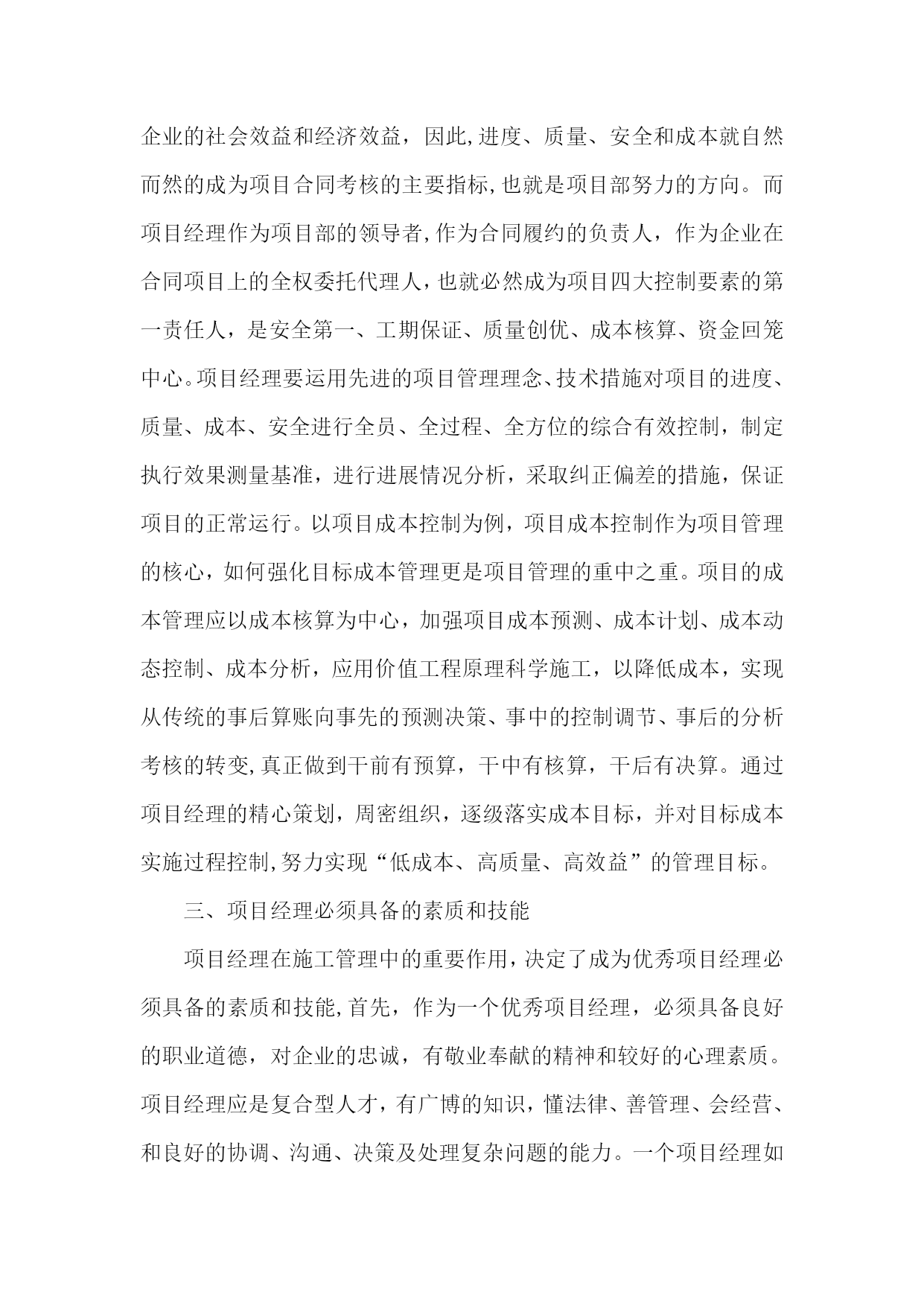 企业的社会效益和经济效益，因此,进度、质量、安全和成本就自然而然的成为项目合同考核的主要指标,也就是项目部努力的方向。而项目经理作为项目部的领导者,作为合同履约的负责人，作为企业在合同项目上的全权委托代理人，也就必然成为项目四大控制要素的第一责任人，是安全第一、工期保证、质量创优、成本核算、资金回笼中心。项目经理要运用先进的项目管理理念、技术措施对项目的进度、质量、成本、安全进行全员、全过程、全方位的综合有效控制，制定执行效果测量基准，进行进展情况分析，采取纠正偏差的措施，保证项目的正常运行。以项目成本控制为例，项目成本控制作为项目管理的核心，如何强化目标成本管理更是项目管理的重中之重。项目的成本管理应以成本核算为中心，加强项目成本预测、成本计划、成本动态控制、成本分析，应用价值工程原理科学施工，以降低成本，实现从传统的事后算账向事先的预测决策、事中的控制调节、事后的分析考核的转变,真正做到干前有预算，干中有核算，干后有决算。通过项目经理的精心策划，周密组织，逐级落实成本目标，并对目标成本实施过程控制,努力实现“低成本、高质量、高效益”的管理目标。

三、项目经理必须具备的素质和技能

项目经理在施工管理中的重要作用,决定了成为优秀项目经理必须具备的素质和技能,首先，作为一个优秀项目经理，必须具备良好的职业道德，对企业的忠诚，有敬业奉献的精神和较好的心理素质。项目经理应是复合型人才，有广博的知识，懂法律、善管理、会经营、和良好的协调、沟通、决策及处理复杂问题的能力。一个项目经理如